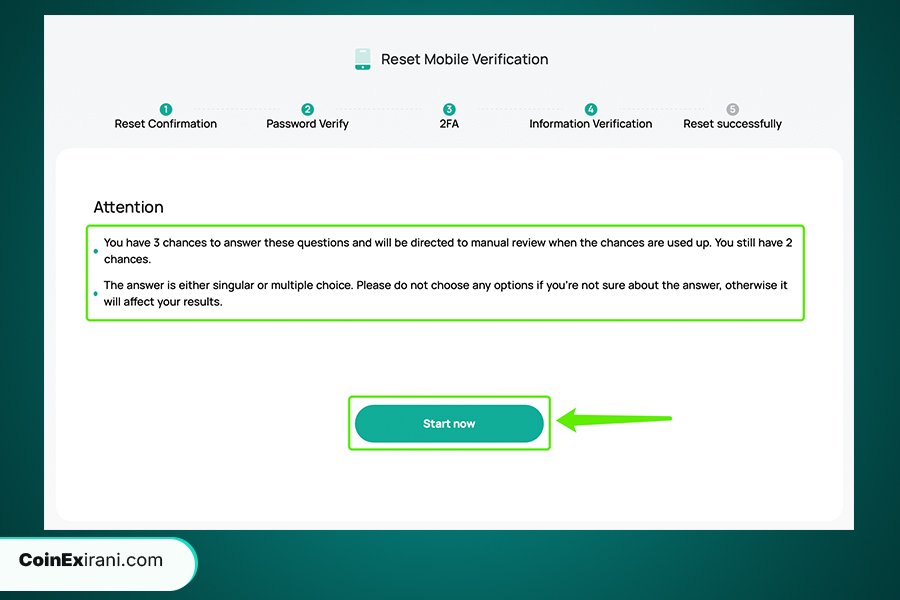 Reset Mobile Verification

1 Reset Confirmation
2 Password Verify
3 2FA
4 Information Verification
5 Reset successfully

Attention

You have 3 chances to answer these questions and will be directed to manual review when the chances are used up. You still have 2 chances.

The answer is either singular or multiple choice. Please do not choose any options if you're not sure about the answer, otherwise it will affect your results.

Start now

CoinExirani.com